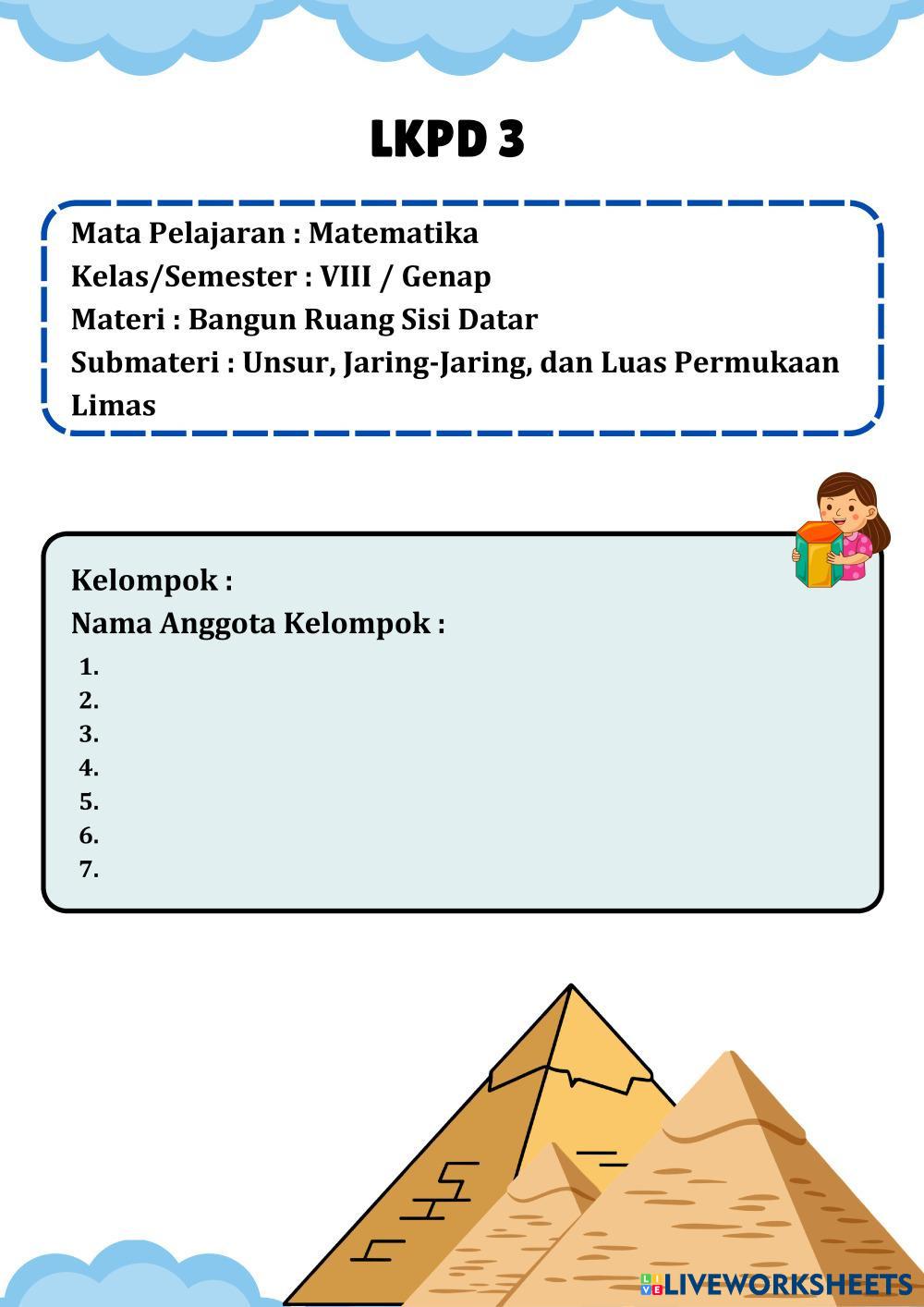 LKPD 3

Mata Pelajaran : Matematika
Kelas/Semester : VIII / Genap
Materi : Bangun Ruang Sisi Datar
Submateri : Unsur, Jaring-Jaring, dan Luas Permukaan Limas

Kelompok :
Nama Anggota Kelompok :
1.
2.
3.
4.
5.
6.
7.

LIVEWORKSHEETS